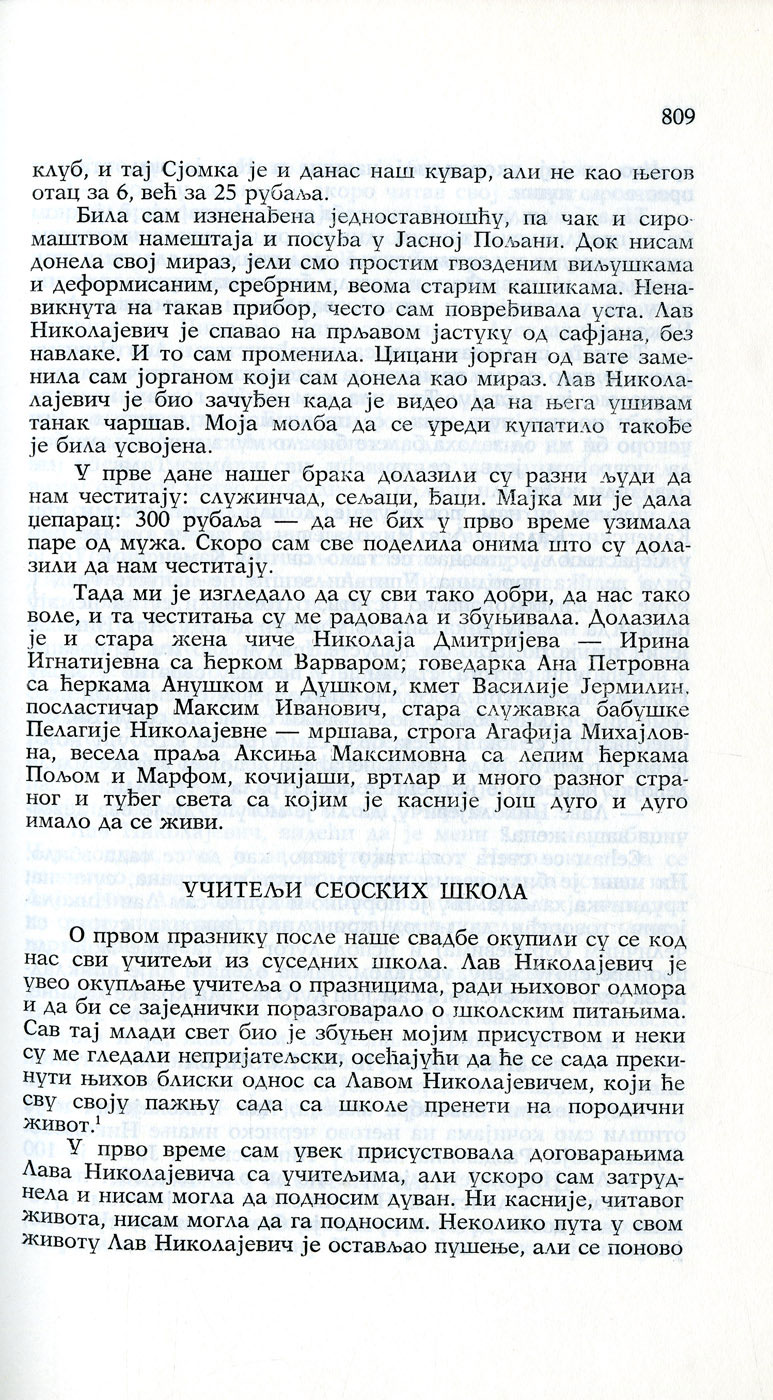 809

клуб, и тај Сјомка је и данас наш кувар, али не као његов отац за 6, већ за 25 рубаља.

Била сам изненађена једноставношћу, па чак и сиромаштвом намештаја и посуђа у Јасној Пољани. Док нисам донела свој мираз, јели смо простим гвозденим виљушкама и деформисаним, сребрним, веома старим кашикама. Ненавикнута на такав прибор, често сам повређивала уста. Лав Николајевич је спавао на прљавом јастуку од сафјана, без навлаке. И то сам променила. Цицани јорган од вате заменила сам јорганом који сам донела као мираз. Лав Николајевич је био зачуђен када је видео да на њега ушивам танак чаршав. Моја молба да се уреди купатило такође је била усвојена.

У прве дане нашег брака долазили су разни људи да нам честитају: служинчад, сељаци, ђаци. Мајка ми је дала џепарац: 300 рубаља — да не бих у прво време узимала паре од мужа. Скоро сам све поделила онима што су долазили да нам честитају.

Тада ми је изгледало да су сви тако добри, да нас тако воле, и та честитања су ме радовала и збуњивала. Долазила је и стара жена чиче Николаја Дмитријева — Ирина Игнатијевна са ћерком Варваром; говедарка Ана Петровна са ћеркама Анушком и Душком, кмет Василије Јермилин, посластичар Максим Иванович, стара служавка бабушке Пелагије Николајевне — мршава, строга Агафија Михајловна, весела праља Аксиња Максимовна са лепим ћеркама Пољом и Марфом, кочијаши, вртлар и много разног страног и туђег света са којим је касније још дуго и дуго имало да се живи.

УЧИТЕЉИ СЕОСКИХ ШКОЛА

О првом празнику после наше свадбе окупили су се код нас сви учитељи из суседних школа. Лав Николајевич је увео окупљање учитеља о празницима, ради њиховог одмора и да би се заједнички поразговарало о школским питањима. Сав тај млади свет био је збуњен мојим присуством и неки су ме гледали непријатељски, осећајући да ће се сада прекинути њихов блиски однос са Лавом Николајевичем, који ће сву своју пажњу сада са школе пренети на породични живот.$^1$

У прво време сам увек присуствовала договарањима Лава Николајевича са учитељима, али ускоро сам затруднела и нисам могла да подносим дуван. Ни касније, читавог живота, нисам могла да га подносим. Неколико пута у свом животу Лав Николајевич је остављао пушење, али се поново